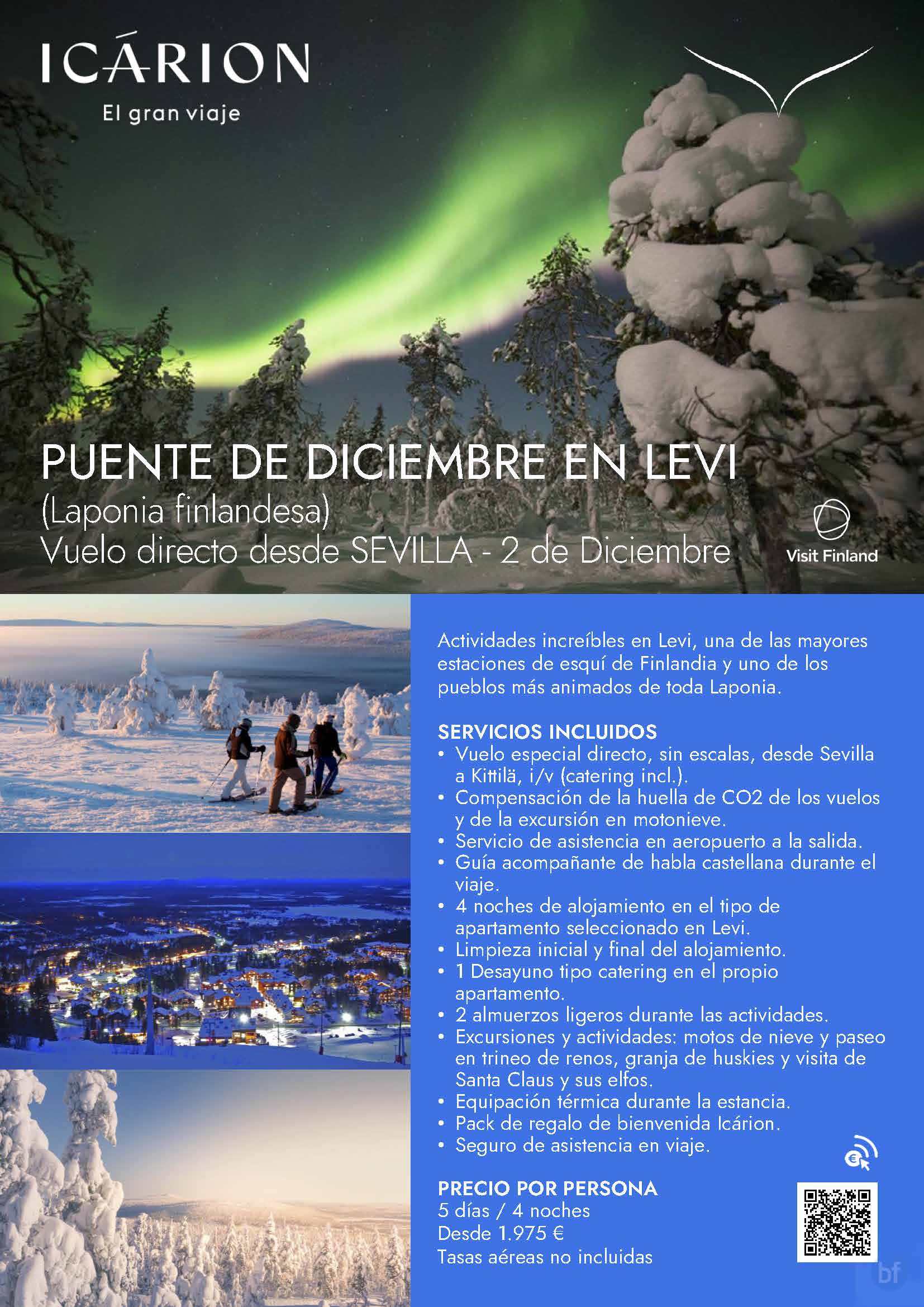 ICÁRION
El gran viaje

PUENTE DE DICIEMBRE EN LEVI
(Laponia finlandesa)
Vuelo directo desde SEVILLA - 2 de Diciembre

Visit Finland

Actividades increíbles en Levi, una de las mayores estaciones de esquí de Finlandia y uno de los pueblos más animados de toda Laponia.

SERVICIOS INCLUIDOS
• Vuelo especial directo, sin escalas, desde Sevilla a Kittilä, i/v (catering incl.).
• Compensación de la huella de CO2 de los vuelos y de la excursión en motonieve.
• Servicio de asistencia en aeropuerto a la salida.
• Guía acompañante de habla castellana durante el viaje.
• 4 noches de alojamiento en el tipo de apartamento seleccionado en Levi.
• Limpieza inicial y final del alojamiento.
• 1 Desayuno tipo catering en el propio apartamento.
• 2 almuerzos ligeros durante las actividades.
• Excursiones y actividades: motos de nieve y paseo en trineo de renos, granja de huskies y visita de Santa Claus y sus elfos.
• Equipación térmica durante la estancia.
• Pack de regalo de bienvenida Icárion.
• Seguro de asistencia en viaje.

PRECIO POR PERSONA
5 días / 4 noches
Desde 1.975 €
Tasas aéreas no incluidas

bf